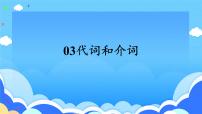 03代词和介词